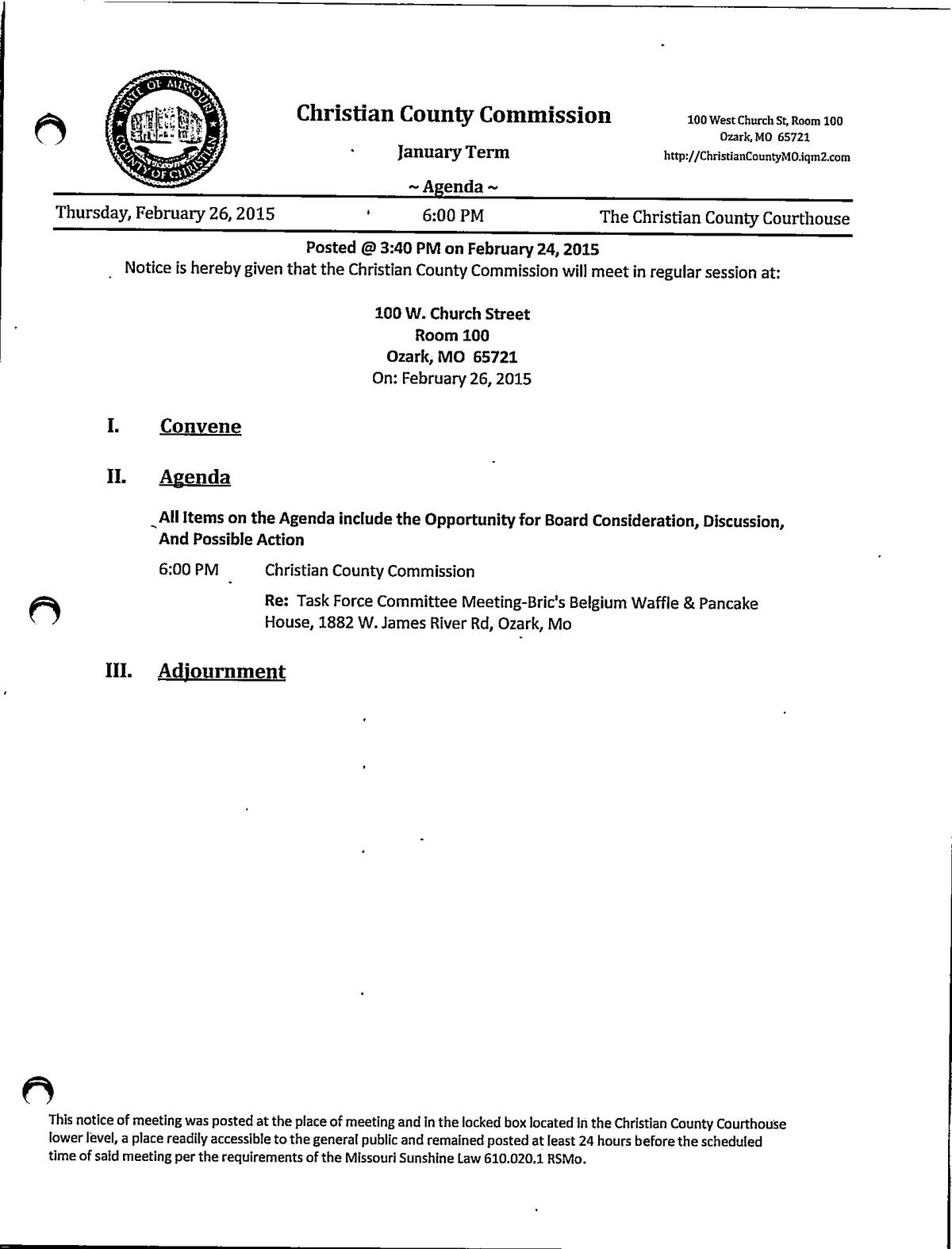 STATE OF MISSOURI COUNTY OF CHRISTIAN

Christian County Commission

January Term

~ Agenda ~

100 West Church St, Room 100
Ozark, MO 65721
http://ChristianCountyMO.iqm2.com

Thursday, February 26, 2015 6:00 PM The Christian County Courthouse

Posted @ 3:40 PM on February 24, 2015

Notice is hereby given that the Christian County Commission will meet in regular session at:

100 W. Church Street
Room 100
Ozark, MO 65721
On: February 26, 2015

I. Convene

II. Agenda

All Items on the Agenda include the Opportunity for Board Consideration, Discussion, And Possible Action

6:00 PM Christian County Commission

Re: Task Force Committee Meeting-Bric's Belgium Waffle & Pancake House, 1882 W. James River Rd, Ozark, Mo

III. Adjournment

This notice of meeting was posted at the place of meeting and in the locked box located in the Christian County Courthouse lower level, a place readily accessible to the general public and remained posted at least 24 hours before the scheduled time of said meeting per the requirements of the Missouri Sunshine Law 610.020.1 RSMo.